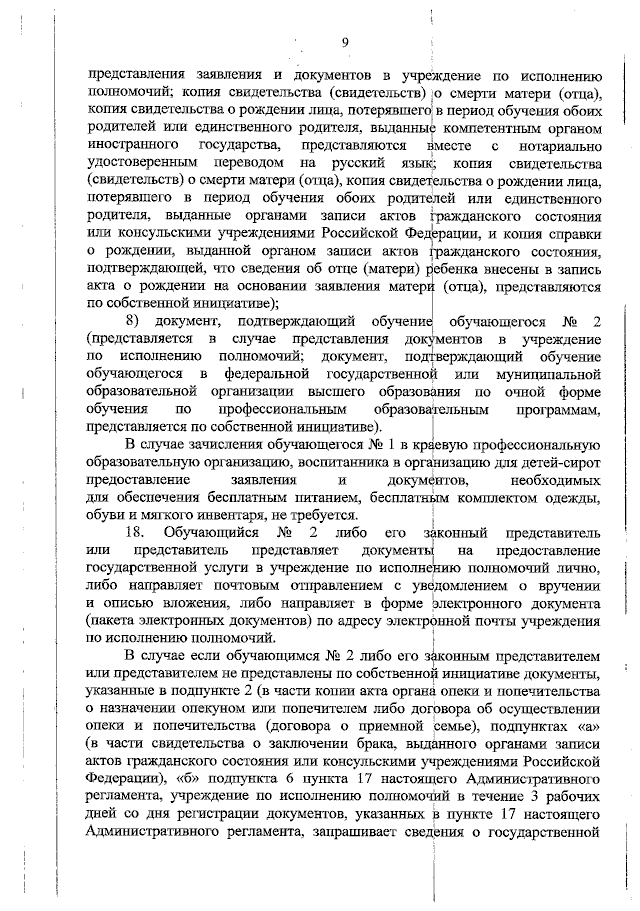 9

представления заявления и документов в учреждение по исполнению полномочий; копия свидетельства (свидетельств) о смерти матери (отца), копия свидетельства о рождении лица, потерявшего в период обучения обоих родителей или единственного родителя, выданные компетентным органом иностранного государства, представляются вместе с нотариально удостоверенным переводом на русский язык; копия свидетельства (свидетельств) о смерти матери (отца), копия свидетельства о рождении лица, потерявшего в период обучения обоих родителей или единственного родителя, выданные органами записи актов гражданского состояния или консульскими учреждениями Российской Федерации, и копия справки о рождении, выданной органом записи актов гражданского состояния, подтверждающей, что сведения об отце (матери) ребенка внесены в запись акта о рождении на основании заявления матери (отца), представляются по собственной инициативе);

8) документ, подтверждающий обучение обучающегося № 2 (представляется в случае представления документов в учреждение по исполнению полномочий; документ, подтверждающий обучение обучающегося в федеральной государственной или муниципальной образовательной организации высшего образования по очной форме обучения по профессиональным образовательным программам, представляется по собственной инициативе).

В случае зачисления обучающегося № 1 в краевую профессиональную образовательную организацию, воспитанника в организацию для детей-сирот предоставление заявления и документов, необходимых для обеспечения бесплатным питанием, бесплатным комплектом одежды, обуви и мягкого инвентаря, не требуется.

18. Обучающийся № 2 либо его законный представитель или представитель представляет документы на предоставление государственной услуги в учреждение по исполнению полномочий лично, либо направляет почтовым отправлением с уведомлением о вручении и описью вложения, либо направляет в форме электронного документа (пакета электронных документов) по адресу электронной почты учреждения по исполнению полномочий.

В случае если обучающимся № 2 либо его законным представителем или представителем не представлены по собственной инициативе документы, указанные в подпункте 2 (в части копии акта органа опеки и попечительства о назначении опекуном или попечителем либо договора об осуществлении опеки и попечительства (договора о приемной семье), подпунктах «а» (в части свидетельства о заключении брака, выданного органами записи актов гражданского состояния или консульскими учреждениями Российской Федерации), «б» подпункта 6 пункта 17 настоящего Административного регламента, учреждение по исполнению полномочий в течение 3 рабочих дней со дня регистрации документов, указанных в пункте 17 настоящего Административного регламента, запрашивает сведения о государственной